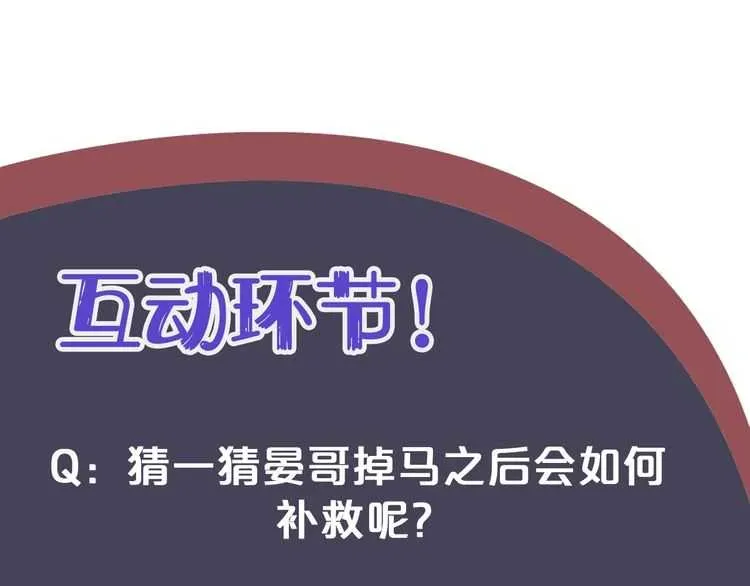 互动环节！

Q：猜一猜晏哥掉马之后会如何补救呢？